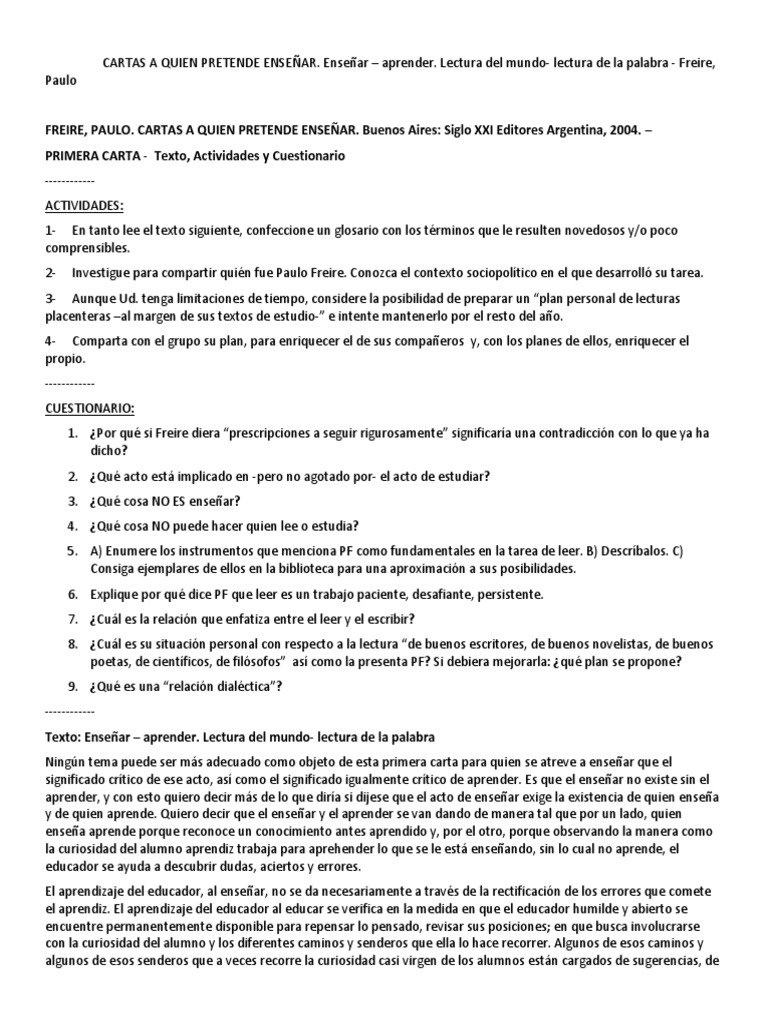 CARTAS A QUIEN PRETENDE ENSEÑAR. Enseñar – aprender. Lectura del mundo- lectura de la palabra - Freire, Paulo

FREIRE, PAULO. CARTAS A QUIEN PRETENDE ENSEÑAR. Buenos Aires: Siglo XXI Editores Argentina, 2004. –

PRIMERA CARTA - Texto, Actividades y Cuestionario

------------

ACTIVIDADES:

1- En tanto lee el texto siguiente, confeccione un glosario con los términos que le resulten novedosos y/o poco comprensibles.

2- Investigue para compartir quién fue Paulo Freire. Conozca el contexto sociopolítico en el que desarrolló su tarea.

3- Aunque Ud. tenga limitaciones de tiempo, considere la posibilidad de preparar un "plan personal de lecturas placenteras –al margen de sus textos de estudio-" e intente mantenerlo por el resto del año.

4- Comparta con el grupo su plan, para enriquecer el de sus compañeros y, con los planes de ellos, enriquecer el propio.

------------

CUESTIONARIO:

1. ¿Por qué si Freire diera "prescripciones a seguir rigurosamente" significaría una contradicción con lo que ya ha dicho?

2. ¿Qué acto está implicado en -pero no agotado por- el acto de estudiar?

3. ¿Qué cosa NO ES enseñar?

4. ¿Qué cosa NO puede hacer quien lee o estudia?

5. A) Enumere los instrumentos que menciona PF como fundamentales en la tarea de leer. B) Descríbalos. C) Consiga ejemplares de ellos en la biblioteca para una aproximación a sus posibilidades.

6. Explique por qué dice PF que leer es un trabajo paciente, desafiante, persistente.

7. ¿Cuál es la relación que enfatiza entre el leer y el escribir?

8. ¿Cuál es su situación personal con respecto a la lectura "de buenos escritores, de buenos novelistas, de buenos poetas, de científicos, de filósofos" así como la presenta PF? Si debiera mejorarla: ¿qué plan se propone?

9. ¿Qué es una "relación dialéctica"?

------------

Texto: Enseñar – aprender. Lectura del mundo- lectura de la palabra

Ningún tema puede ser más adecuado como objeto de esta primera carta para quien se atreve a enseñar que el significado crítico de ese acto, así como el significado igualmente crítico de aprender. Es que el enseñar no existe sin el aprender, y con esto quiero decir más de lo que diría si dijese que el acto de enseñar exige la existencia de quien enseña y de quien aprende. Quiero decir que el enseñar y el aprender se van dando de manera tal que por un lado, quien enseña aprende porque reconoce un conocimiento antes aprendido y, por el otro, porque observando la manera como la curiosidad del alumno aprendiz trabaja para aprehender lo que se le está enseñando, sin lo cual no aprende, el educador se ayuda a descubrir dudas, aciertos y errores.

El aprendizaje del educador, al enseñar, no se da necesariamente a través de la rectificación de los errores que comete el aprendiz. El aprendizaje del educador al educar se verifica en la medida en que el educador humilde y abierto se encuentre permanentemente disponible para repensar lo pensado, revisar sus posiciones; en que busca involucrarse con la curiosidad del alumno y los diferentes caminos y senderos que ella lo hace recorrer. Algunos de esos caminos y algunos de esos senderos que a veces recorre la curiosidad casi virgen de los alumnos están cargados de sugerencias, de